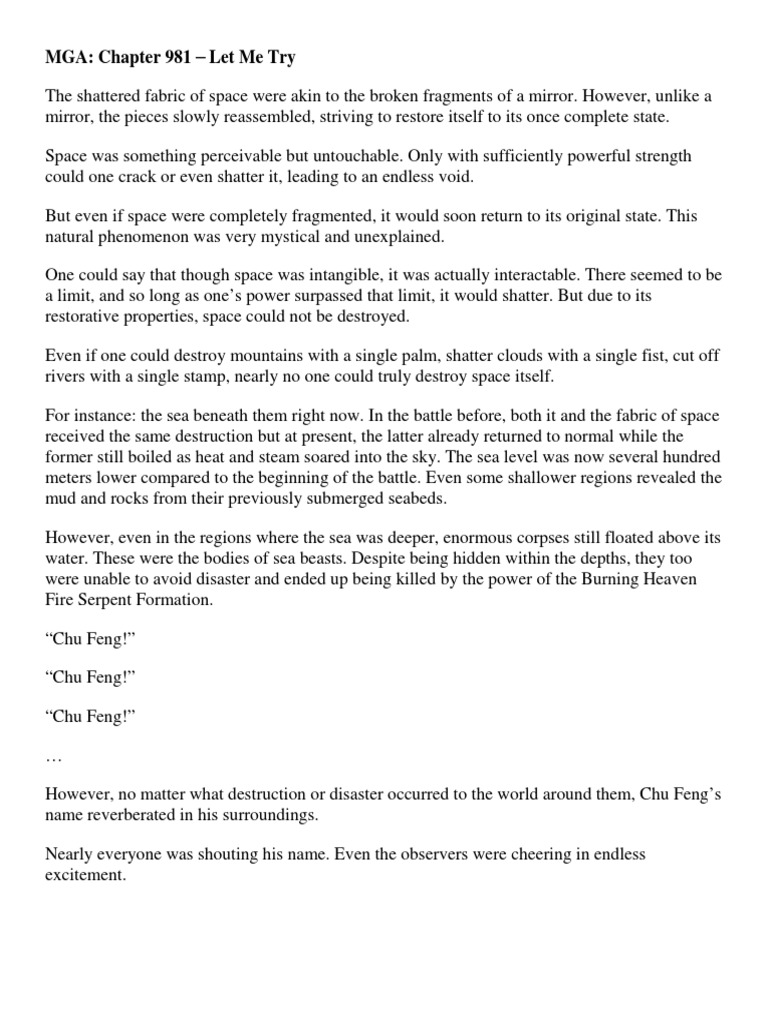 MGA: Chapter 981 – Let Me Try

The shattered fabric of space were akin to the broken fragments of a mirror. However, unlike a mirror, the pieces slowly reassembled, striving to restore itself to its once complete state.

Space was something perceivable but untouchable. Only with sufficiently powerful strength could one crack or even shatter it, leading to an endless void.

But even if space were completely fragmented, it would soon return to its original state. This natural phenomenon was very mystical and unexplained.

One could say that though space was intangible, it was actually interactable. There seemed to be a limit, and so long as one's power surpassed that limit, it would shatter. But due to its restorative properties, space could not be destroyed.

Even if one could destroy mountains with a single palm, shatter clouds with a single fist, cut off rivers with a single stamp, nearly no one could truly destroy space itself.

For instance: the sea beneath them right now. In the battle before, both it and the fabric of space received the same destruction but at present, the latter already returned to normal while the former still boiled as heat and steam soared into the sky. The sea level was now several hundred meters lower compared to the beginning of the battle. Even some shallower regions revealed the mud and rocks from their previously submerged seabeds.

However, even in the regions where the sea was deeper, enormous corpses still floated above its water. These were the bodies of sea beasts. Despite being hidden within the depths, they too were unable to avoid disaster and ended up being killed by the power of the Burning Heaven Fire Serpent Formation.

"Chu Feng!"

"Chu Feng!"

"Chu Feng!"

…

However, no matter what destruction or disaster occurred to the world around them, Chu Feng's name reverberated in his surroundings.

Nearly everyone was shouting his name. Even the observers were cheering in endless excitement.